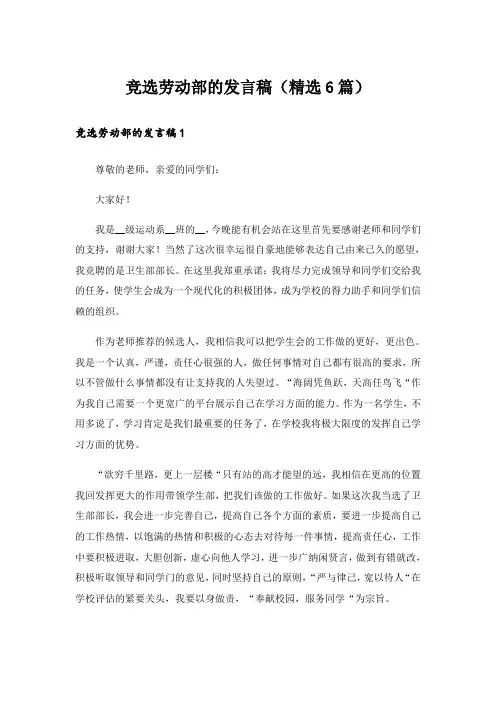 竞选劳动部的发言稿（精选6篇）

竞选劳动部的发言稿1

尊敬的老师，亲爱的同学们：

大家好！

我是__级运动系__班的__，今晚能有机会站在这里首先要感谢老师和同学们的支持，谢谢大家！当然了这次很幸运很自豪地能够表达自己由来已久的愿望，我竞聘的是卫生部部长。在这里我郑重承诺：我将尽力完成领导和同学们交给我的任务，使学生会成为一个现代化的积极团体，成为学校的得力助手和同学们信赖的组织。

作为老师推荐的候选人，我相信我可以把学生会的工作做的更好，更出色。我是一个认真，严谨，责任心很强的人，做任何事情对自己都有很高的要求，所以不管做什么事情都没有让支持我的人失望过。“海阔凭鱼跃，天高任鸟飞“作为我自己需要一个更宽广的平台展示自己在学习方面的能力。作为一名学生，不用多说了，学习肯定是我们最重要的任务了，在学校我将极大限度的发挥自己学习方面的优势。

“欲穷千里路，更上一层楼“只有站的高才能望的远，我相信在更高的位置我回发挥更大的作用带领学生部，把我们该做的工作做好。如果这次我当选了卫生部部长，我会进一步完善自己，提高自己各个方面的素质，要进一步提高自己的工作热情，以饱满的热情和积极的心态去对待每一件事情，提高责任心，工作中要积极进取，大胆创新，虚心向他人学习，进一步广纳闲贤言，做到有错就改，积极听取领导和同学门的意见，同时坚持自己的原则，“严与律己，宽以待人“在学校评估的紧要关头，我要以身做责，“奉献校园，服务同学“为宗旨。